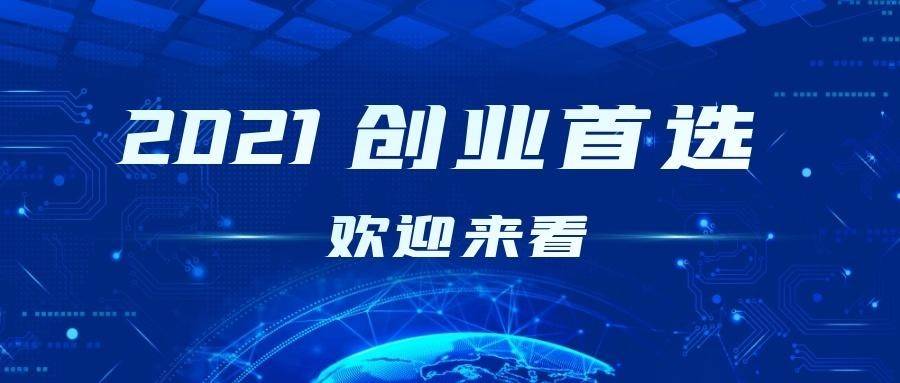 2021 创业首选

欢迎来看